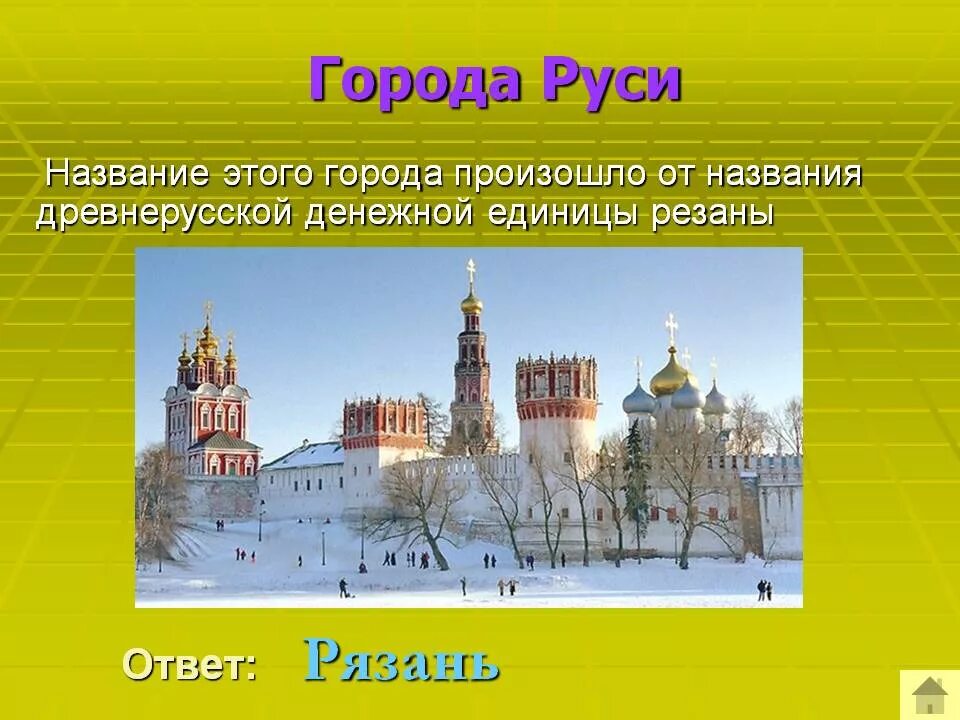 Города Руси

Название этого города произошло от названия древнерусской денежной единицы резаны

Ответ: Рязань